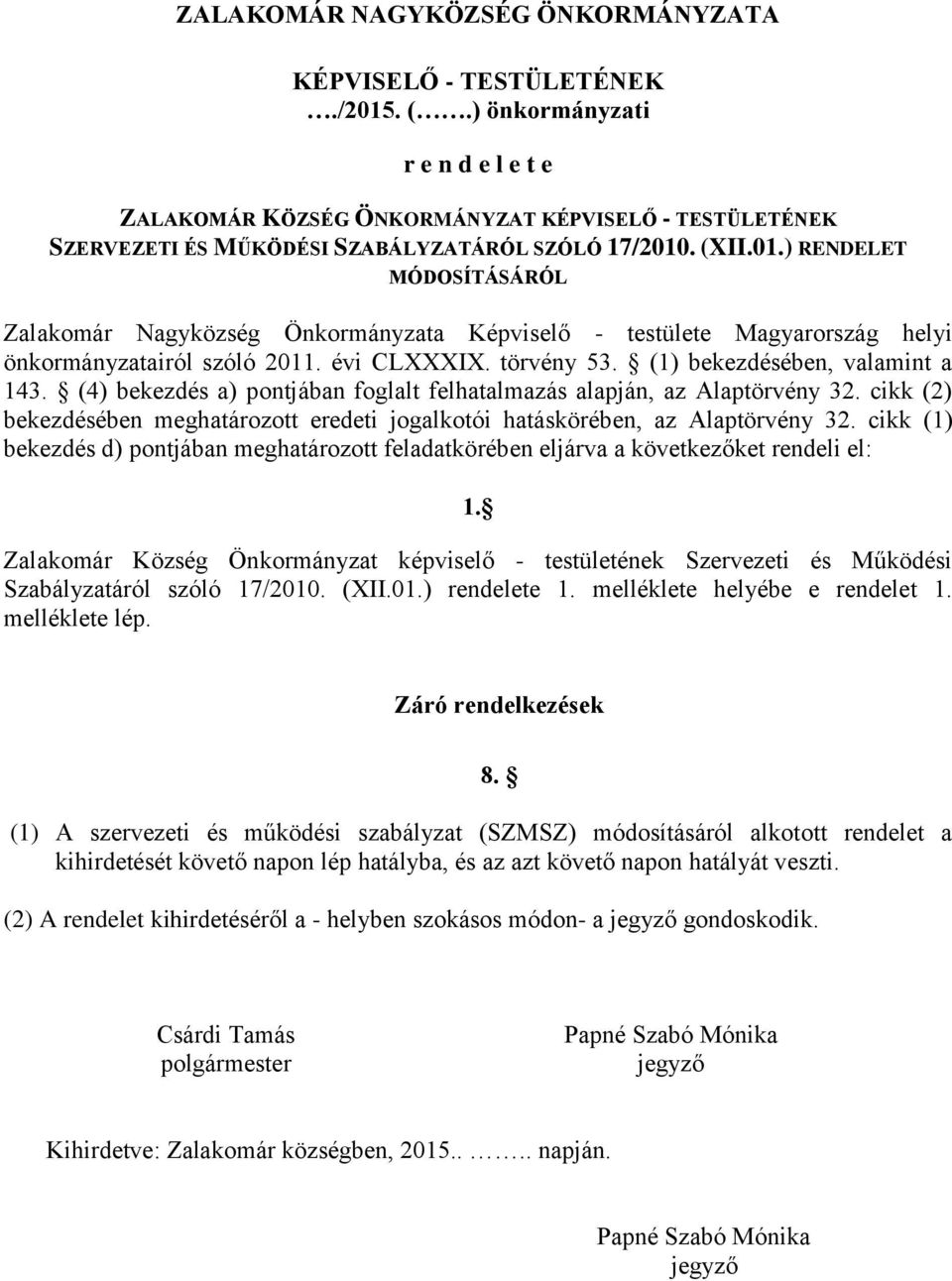 ZALAKOMÁR NAGYKÖZSÉG ÖNKORMÁNYZATA

KÉPVISELŐ - TESTÜLETÉNEK
…./2015. (…….) önkormányzati

r e n d e l e t e

ZALAKOMÁR KÖZSÉG ÖNKORMÁNYZAT KÉPVISELŐ - TESTÜLETÉNEK SZERVEZETI ÉS MŰKÖDÉSI SZABÁLYZATÁRÓL SZÓLÓ 17/2010. (XII.01.) RENDELET MÓDOSÍTÁSÁRÓL

Zalakomár Nagyközség Önkormányzata Képviselő - testülete Magyarország helyi önkormányzatairól szóló 2011. évi CLXXXIX. törvény 53. § (1) bekezdésében, valamint a 143. § (4) bekezdés a) pontjában foglalt felhatalmazás alapján, az Alaptörvény 32. cikk (2) bekezdésében meghatározott eredeti jogalkotói hatáskörében, az Alaptörvény 32. cikk (1) bekezdés d) pontjában meghatározott feladatkörében eljárva a következőket rendeli el:

1.§

Zalakomár Község Önkormányzat képviselő - testületének Szervezeti és Működési Szabályzatáról szóló 17/2010. (XII.01.) rendelete 1. melléklete helyébe e rendelet 1. melléklete lép.

Záró rendelkezések

8. §

(1) A szervezeti és működési szabályzat (SZMSZ) módosításáról alkotott rendelet a kihirdetését követő napon lép hatályba, és az azt követő napon hatályát veszti.

(2) A rendelet kihirdetéséről a - helyben szokásos módon- a jegyző gondoskodik.

Csárdi Tamás
polgármester

Papné Szabó Mónika
jegyző

Kihirdetve: Zalakomár községben, 2015.. …….. napján.

Papné Szabó Mónika
jegyző